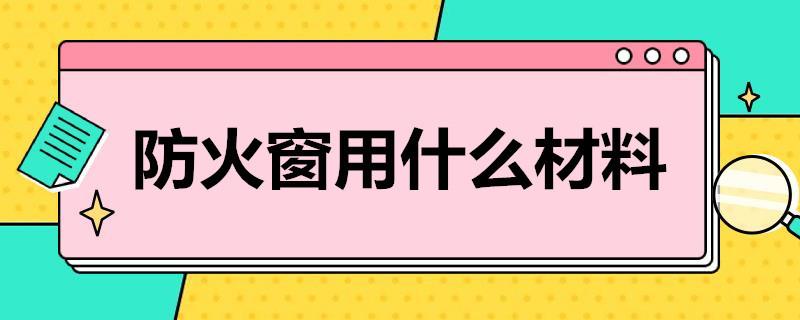 防火窗用什么材料